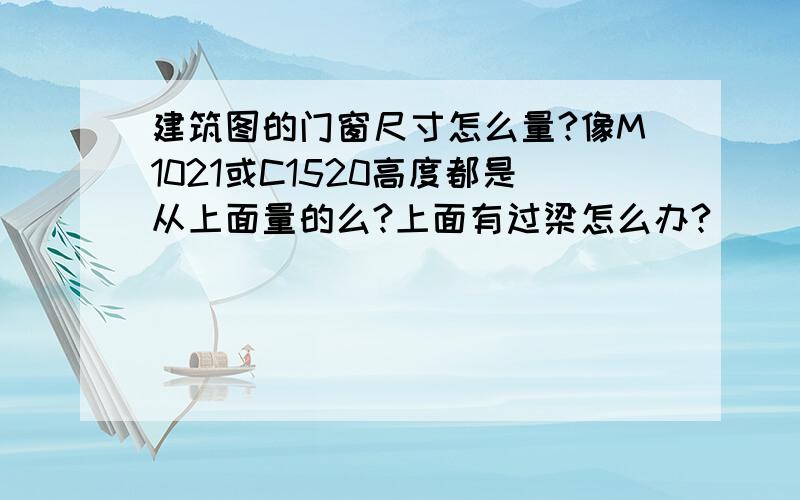 建筑图的门窗尺寸怎么量?像M1021或C1520高度都是从上面量的么?上面有过梁怎么办?